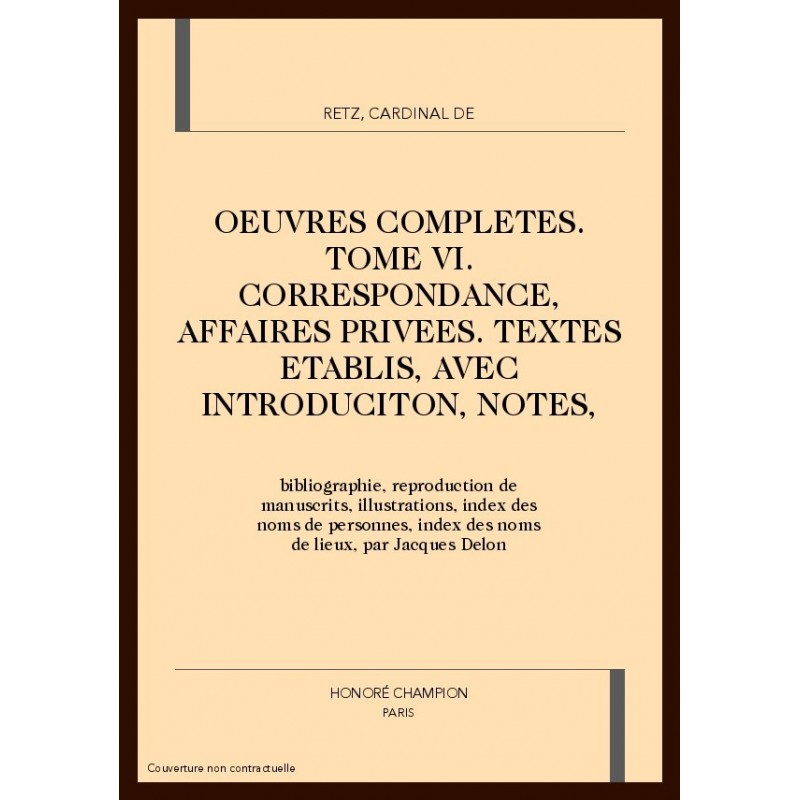 RETZ, CARDINAL DE

OEUVRES COMPLETES. TOME VI. CORRESPONDANCE, AFFAIRES PRIVEES. TEXTES ETABLIS, AVEC INTRODUCITON, NOTES,

bibliographie, reproduction de manuscrits, illustrations, index des noms de personnes, index des noms de lieux, par Jacques Delon

HONORÉ CHAMPION
PARIS

Couverture non contractuelle